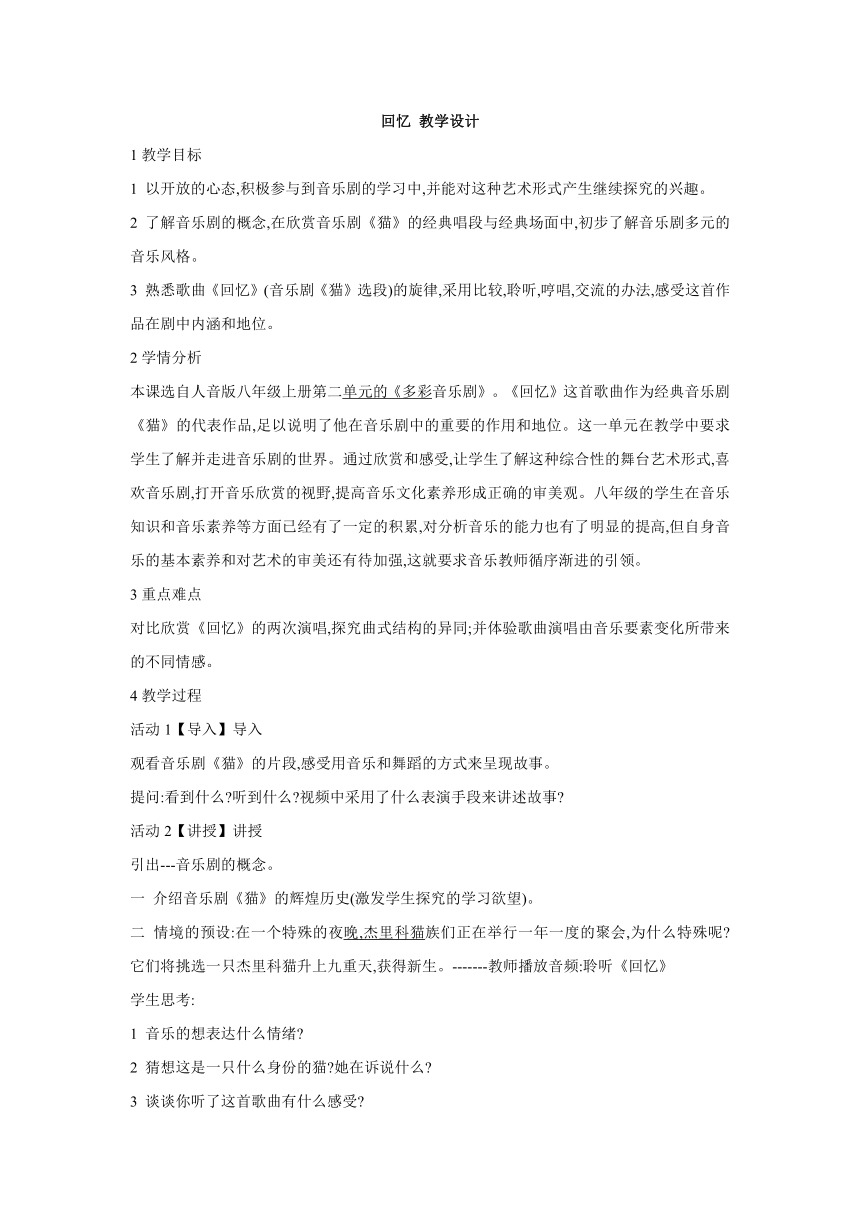 回忆 教学设计

1 教学目标

1 以开放的心态,积极参与到音乐剧的学习中,并能对这种艺术形式产生继续探究的兴趣。

2 了解音乐剧的概念,在欣赏音乐剧《猫》的经典唱段与经典场面中,初步了解音乐剧多元的音乐风格。

3 熟悉歌曲《回忆》(音乐剧《猫》选段)的旋律,采用比较,聆听,哼唱,交流的办法,感受这首作品在剧中内涵和地位。

2 学情分析

本课选自人音版八年级上册第二单元的《多彩音乐剧》。《回忆》这首歌曲作为经典音乐剧《猫》的代表作品,足以说明了他在音乐剧中的重要的作用和地位。这一单元在教学中要求学生了解并走进音乐剧的世界。通过欣赏和感受,让学生了解这种综合性的舞台艺术形式,喜欢音乐剧,打开音乐欣赏的视野,提高音乐文化素养形成正确的审美观。八年级的学生在音乐知识和音乐素养等方面已经有了一定的积累,对分析音乐的能力也有了明显的提高,但自身音乐的基本素养和对艺术的审美还有待加强,这就要求音乐教师循序渐进的引领。

3 重点难点

对比欣赏《回忆》的两次演唱,探究曲式结构的异同;并体验歌曲演唱由音乐要素变化所带来的不同情感。

4 教学过程

活动 1【导入】导入

观看音乐剧《猫》的片段,感受用音乐和舞蹈的方式来呈现故事。

提问:看到什么?听到什么?视频中采用了什么表演手段来讲述故事?

活动 2【讲授】讲授

引出---音乐剧的概念。

一 介绍音乐剧《猫》的辉煌历史(激发学生探究的学习欲望)。

二 情境的预设:在一个特殊的夜晚,杰里科猫族们正在举行一年一度的聚会,为什么特殊呢?它们将挑选一只杰里科猫升上九重天,获得新生。-------教师播放音频:聆听《回忆》

学生思考:

1 音乐的想表达什么情绪?

2 猜想这是一只什么身份的猫?她在诉说什么?

3 谈谈你听了这首歌曲有什么感受?